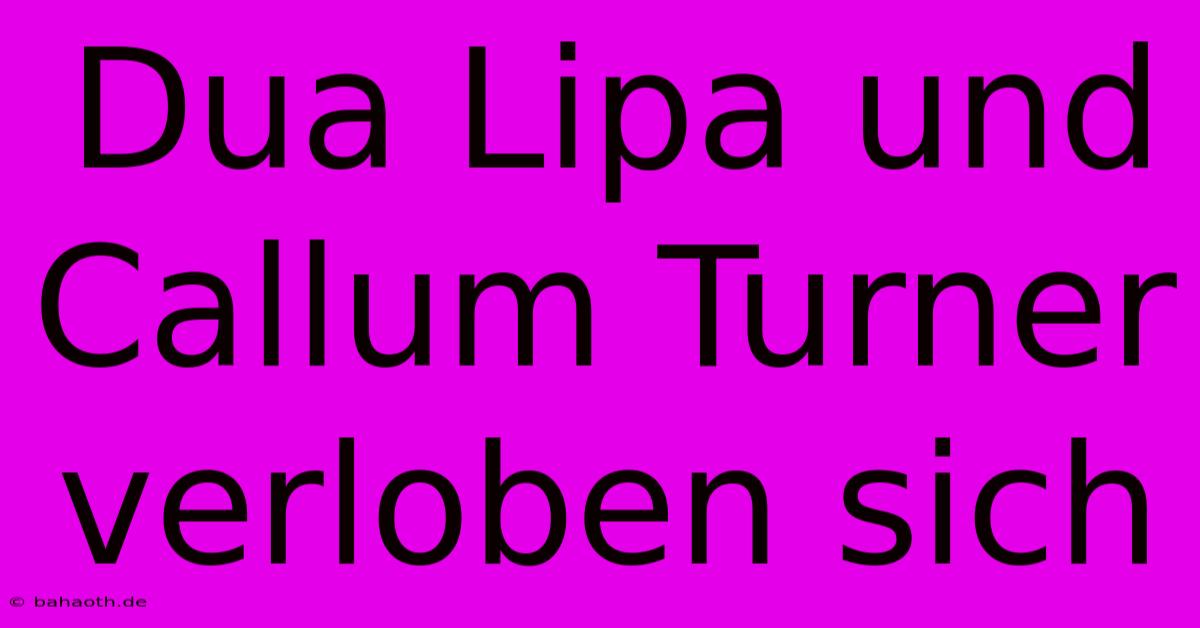 Dua Lipa und Callum Turner verloben sich

© bahaoth.de